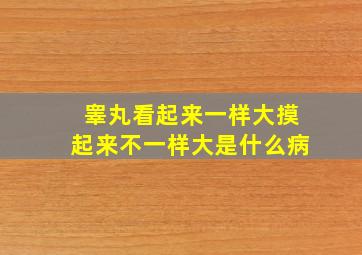 睾丸看起来一样大摸起来不一样大是什么病